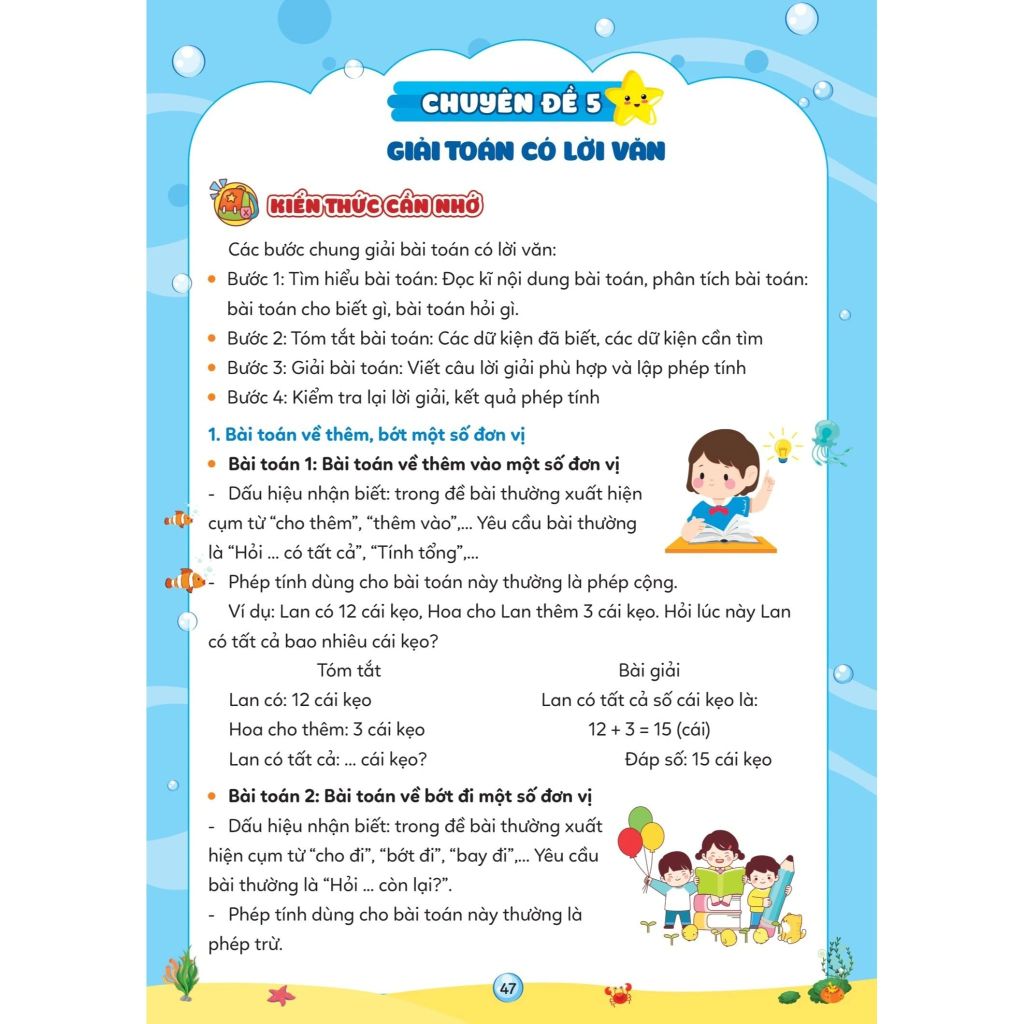 CHUYÊN ĐỀ 5

GIẢI TOÁN CÓ LỜI VĂN

KIẾN THỨC CẦN NHỚ

Các bước chung giải bài toán có lời văn:

• Bước 1: Tìm hiểu bài toán: Đọc kĩ nội dung bài toán, phân tích bài toán: bài toán cho biết gì, bài toán hỏi gì.

• Bước 2: Tóm tắt bài toán: Các dữ kiện đã biết, các dữ kiện cần tìm

• Bước 3: Giải bài toán: Viết câu lời giải phù hợp và lập phép tính

• Bước 4: Kiểm tra lại lời giải, kết quả phép tính

1. Bài toán về thêm, bớt một số đơn vị

• Bài toán 1: Bài toán về thêm vào một số đơn vị

- Dấu hiệu nhận biết: trong đề bài thường xuất hiện cụm từ "cho thêm", "thêm vào",... Yêu cầu bài thường là "Hỏi ... có tất cả", "Tính tổng",...

- Phép tính dùng cho bài toán này thường là phép cộng.

Ví dụ: Lan có 12 cái kẹo, Hoa cho Lan thêm 3 cái kẹo. Hỏi lúc này Lan có tất cả bao nhiêu cái kẹo?

Tóm tắt
Lan có: 12 cái kẹo
Hoa cho thêm: 3 cái kẹo
Lan có tất cả: ... cái kẹo?

Bài giải
Lan có tất cả số cái kẹo là:
$12 + 3 = 15$ (cái)
Đáp số: 15 cái kẹo

• Bài toán 2: Bài toán về bớt đi một số đơn vị

- Dấu hiệu nhận biết: trong đề bài thường xuất hiện cụm từ "cho đi", "bớt đi", "bay đi",... Yêu cầu bài thường là "Hỏi ... còn lại?".

- Phép tính dùng cho bài toán này thường là phép trừ.

47